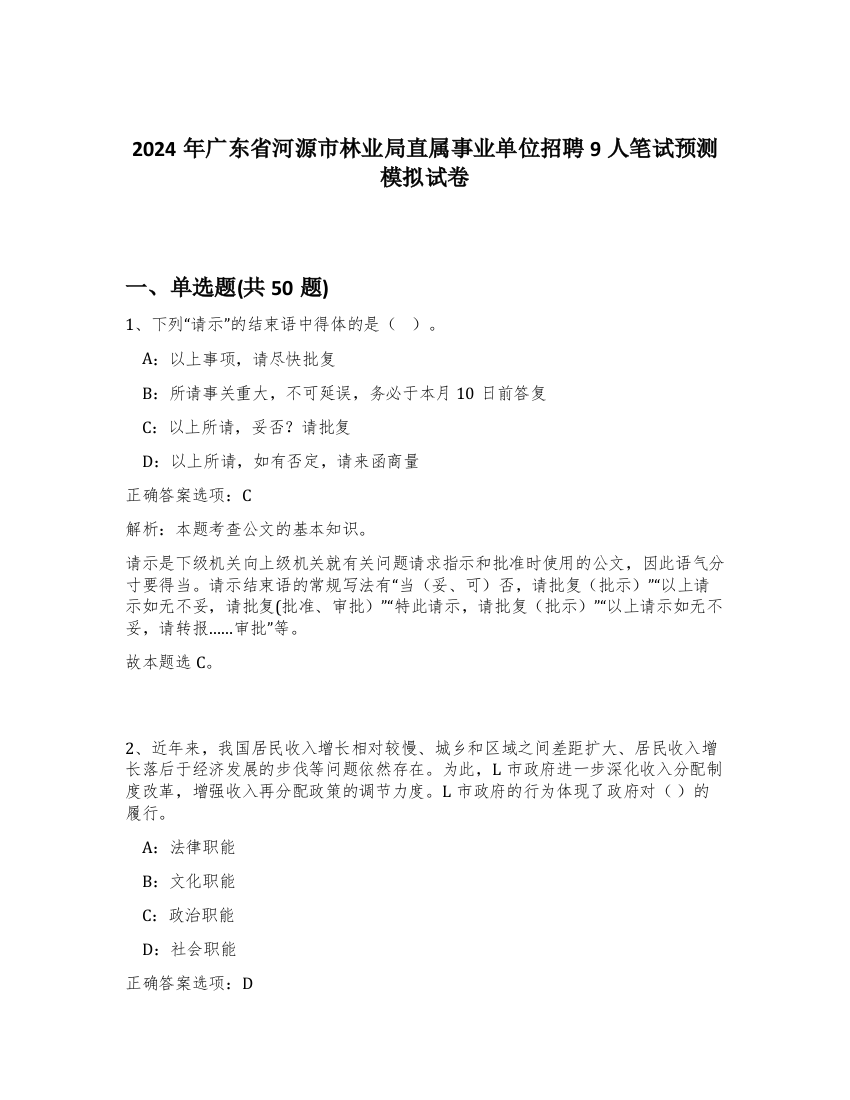 2024 年广东省河源市林业局直属事业单位招聘 9 人笔试预测模拟试卷

一、单选题(共 50 题)

1、下列“请示”的结束语中得体的是（  ）。

A：以上事项，请尽快批复

B：所请事关重大，不可延误，务必于本月 10 日前答复

C：以上所请，妥否？请批复

D：以上所请，如有否定，请来函商量

正确答案选项：C

解析：本题考查公文的基本知识。

请示是下级机关向上级机关就有关问题请求指示和批准时使用的公文，因此语气分寸要得当。请示结束语的常规写法有“当（妥、可）否，请批复（批示）”“以上请示如无不妥，请批复(批准、审批）”“特此请示，请批复（批示）”“以上请示如无不妥，请转报……审批”等。

故本题选 C。

2、近年来，我国居民收入增长相对较慢、城乡和区域之间差距扩大、居民收入增长落后于经济发展的步伐等问题依然存在。为此，L 市政府进一步深化收入分配制度改革，增强收入再分配政策的调节力度。L 市政府的行为体现了政府对（）的履行。

A：法律职能

B：文化职能

C：政治职能

D：社会职能

正确答案选项：D